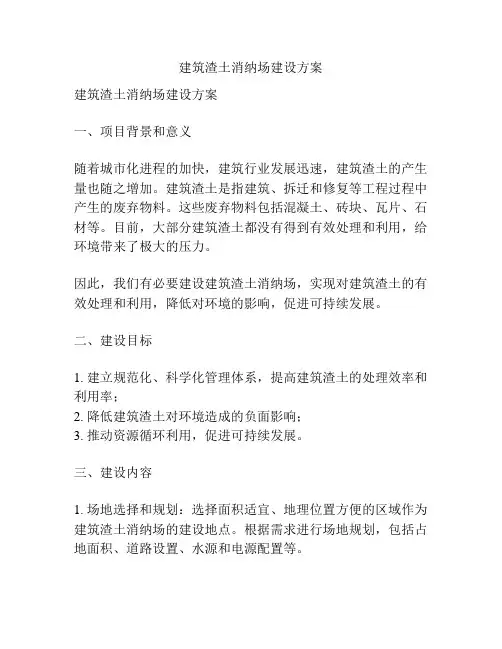 建筑渣土消纳场建设方案

建筑渣土消纳场建设方案

一、项目背景和意义

随着城市化进程的加快，建筑行业发展迅速，建筑渣土的产生量也随之增加。建筑渣土是指建筑、拆迁和修复等工程过程中产生的废弃物料。这些废弃物料包括混凝土、砖块、瓦片、石材等。目前，大部分建筑渣土都没有得到有效处理和利用，给环境带来了极大的压力。

因此，我们有必要建设建筑渣土消纳场，实现对建筑渣土的有效处理和利用，降低对环境的影响，促进可持续发展。

二、建设目标

1. 建立规范化、科学化管理体系，提高建筑渣土的处理效率和利用率；
2. 降低建筑渣土对环境造成的负面影响；
3. 推动资源循环利用，促进可持续发展。

三、建设内容

1. 场地选择和规划：选择面积适宜、地理位置方便的区域作为建筑渣土消纳场的建设地点。根据需求进行场地规划，包括占地面积、道路设置、水源和电源配置等。